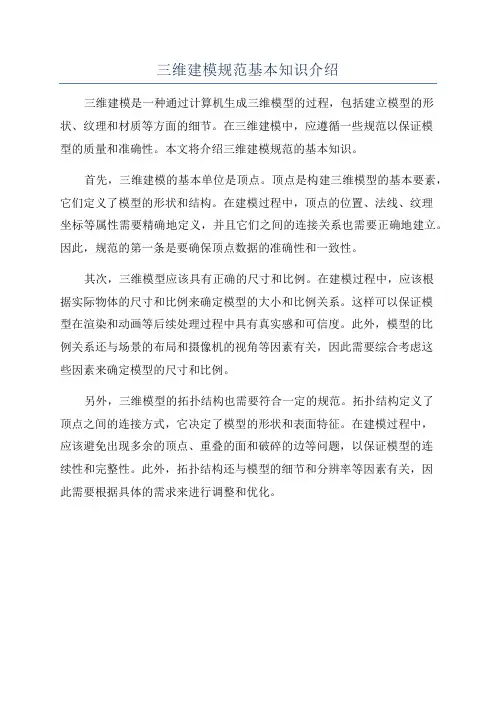 三维建模规范基本知识介绍

三维建模是一种通过计算机生成三维模型的过程，包括建立模型的形状、纹理和材质等方面的细节。在三维建模中，应遵循一些规范以保证模型的质量和准确性。本文将介绍三维建模规范的基本知识。

首先，三维建模的基本单位是顶点。顶点是构建三维模型的基本要素，它们定义了模型的形状和结构。在建模过程中，顶点的位置、法线、纹理坐标等属性需要精确地定义，并且它们之间的连接关系也需要正确地建立。因此，规范的第一条是要确保顶点数据的准确性和一致性。

其次，三维模型应该具有正确的尺寸和比例。在建模过程中，应该根据实际物体的尺寸和比例来确定模型的大小和比例关系。这样可以保证模型在渲染和动画等后续处理过程中具有真实感和可信度。此外，模型的比例关系还与场景的布局和摄像机的视角等因素有关，因此需要综合考虑这些因素来确定模型的尺寸和比例。

另外，三维模型的拓扑结构也需要符合一定的规范。拓扑结构定义了顶点之间的连接方式，它决定了模型的形状和表面特征。在建模过程中，应该避免出现多余的顶点、重叠的面和破碎的边等问题，以保证模型的连续性和完整性。此外，拓扑结构还与模型的细节和分辨率等因素有关，因此需要根据具体的需求来进行调整和优化。